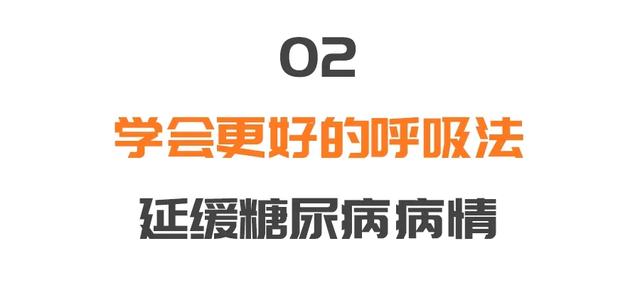 02

学会更好的呼吸法

延缓糖尿病病情